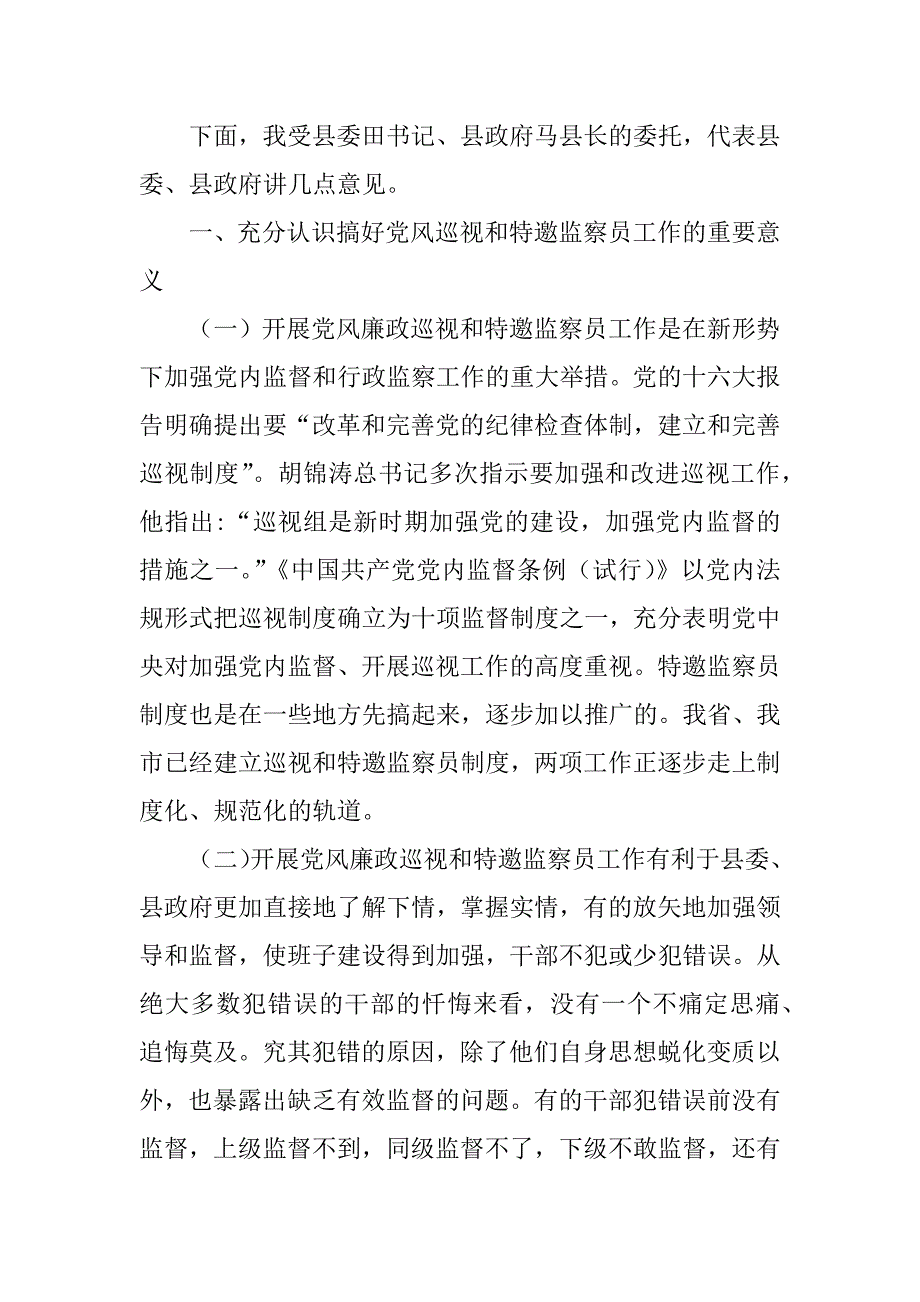 下面，我受县委田书记、县政府马县长的委托，代表县委、县政府讲几点意见。

一、充分认识搞好党风巡视和特邀监察员工作的重要意义

（一）开展党风廉政巡视和特邀监察员工作是在新形势下加强党内监督和行政监察工作的重大举措。党的十六大报告明确提出要“改革和完善党的纪律检查体制，建立和完善巡视制度”。胡锦涛总书记多次指示要加强和改进巡视工作，他指出：“巡视组是新时期加强党的建设，加强党内监督的措施之一。”《中国共产党党内监督条例（试行）》以党内法规形式把巡视制度确立为十项监督制度之一，充分表明党中央对加强党内监督、开展巡视工作的高度重视。特邀监察员制度也是在一些地方先搞起来，逐步加以推广的。我省、我市已经建立巡视和特邀监察员制度，两项工作正逐步走上制度化、规范化的轨道。

（二）开展党风廉政巡视和特邀监察员工作有利于县委、县政府更加直接地了解下情，掌握实情，有的放矢地加强领导和监督，使班子建设得到加强，干部不犯或少犯错误。从绝大多数犯错误的干部的忏悔来看，没有一个不痛定思痛、追悔莫及。究其犯错的原因，除了他们自身思想蜕化变质以外，也暴露出缺乏有效监督的问题。有的干部犯错误前没有监督，上级监督不到，同级监督不了，下级不敢监督，还有